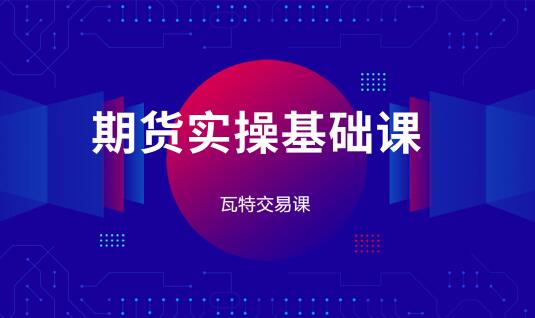 期货实操基础课

瓦特交易课